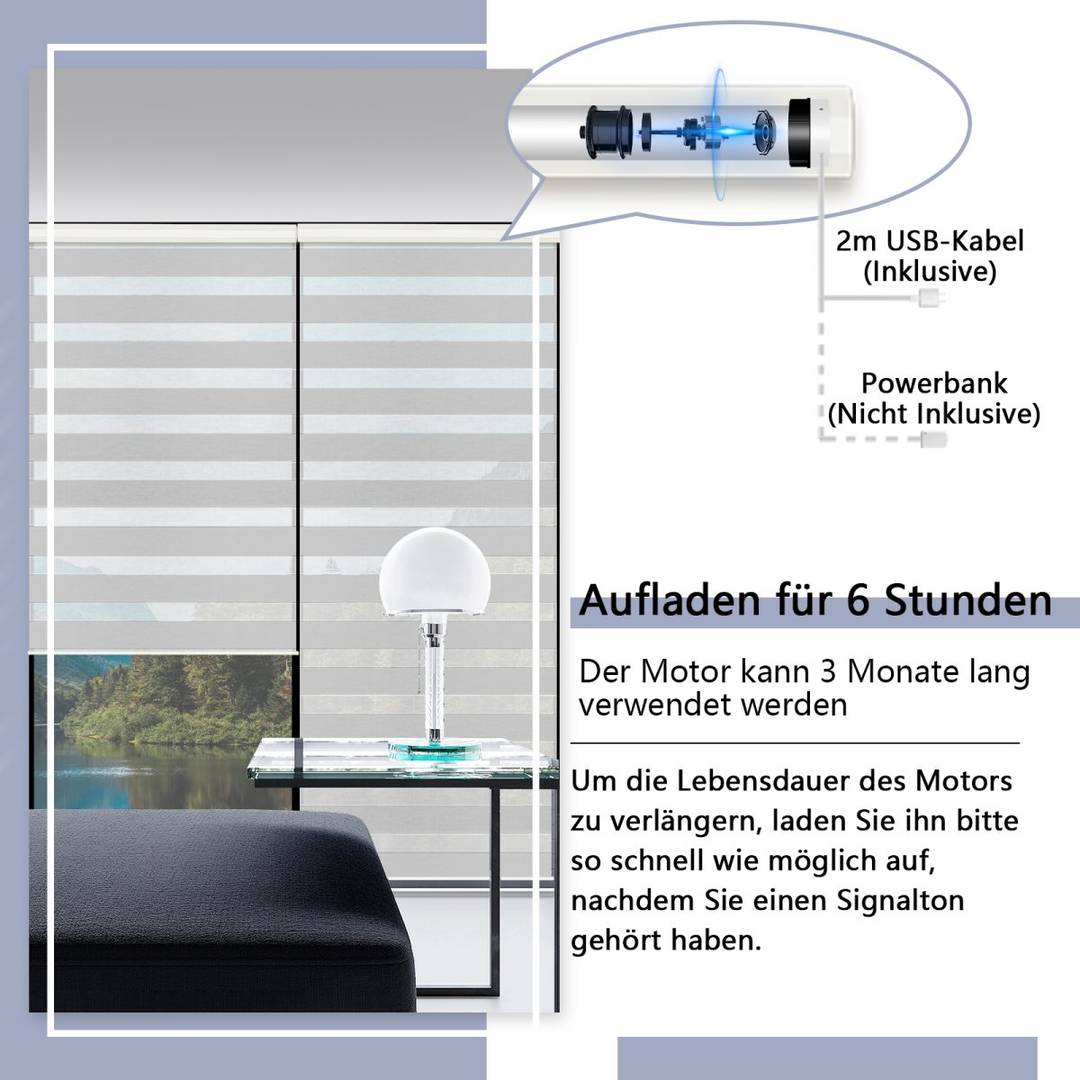 2m USB-Kabel
(Inklusive)

Powerbank
(Nicht Inklusive)

Aufladen für 6 Stunden

Der Motor kann 3 Monate lang verwendet werden

Um die Lebensdauer des Motors zu verlängern, laden Sie ihn bitte so schnell wie möglich auf, nachdem Sie einen Signalton gehört haben.